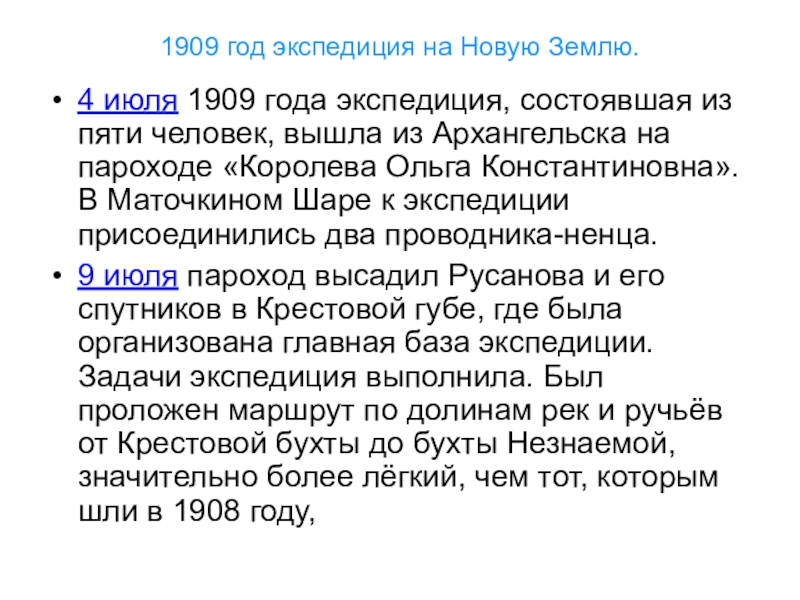 1909 год экспедиция на Новую Землю.

• 4 июля 1909 года экспедиция, состоявшая из пяти человек, вышла из Архангельска на пароходе «Королева Ольга Константиновна». В Маточкином Шаре к экспедиции присоединились два проводника-ненца.

• 9 июля пароход высадил Русанова и его спутников в Крестовой губе, где была организована главная база экспедиции. Задачи экспедиция выполнила. Был проложен маршрут по долинам рек и ручьёв от Крестовой бухты до бухты Незнаемой, значительно более лёгкий, чем тот, которым шли в 1908 году,